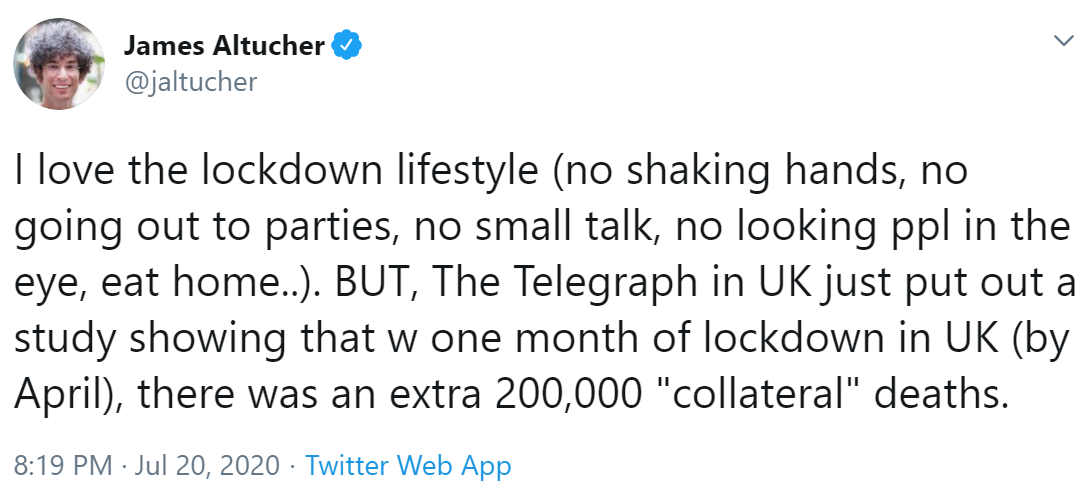 James Altucher
@jaltucher

I love the lockdown lifestyle (no shaking hands, no going out to parties, no small talk, no looking ppl in the eye, eat home..). BUT, The Telegraph in UK just put out a study showing that w one month of lockdown in UK (by April), there was an extra 200,000 "collateral" deaths.

8:19 PM · Jul 20, 2020 · Twitter Web App